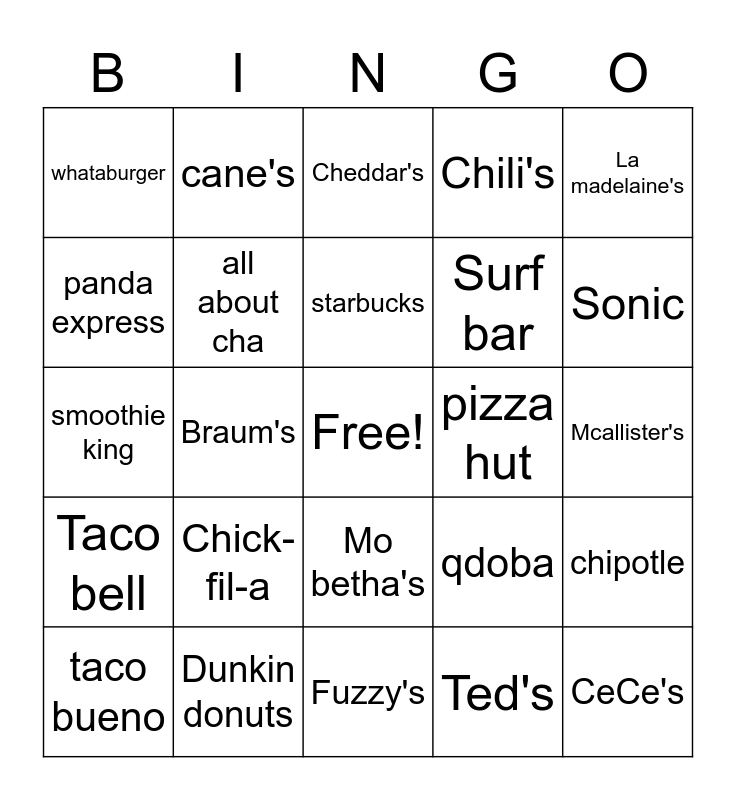 | B | I | N | G | O |
|---|---|---|---|---|
| whataburger | cane's | Cheddar's | Chili's | La madelaine's |
| panda express | all about cha | starbucks | Surf bar | Sonic |
| smoothie king | Braum's | Free! | pizza hut | Mcallister's |
| Taco bell | Chick-fil-a | Mo betha's | qdoba | chipotle |
| taco bueno | Dunkin donuts | Fuzzy's | Ted's | CeCe's |